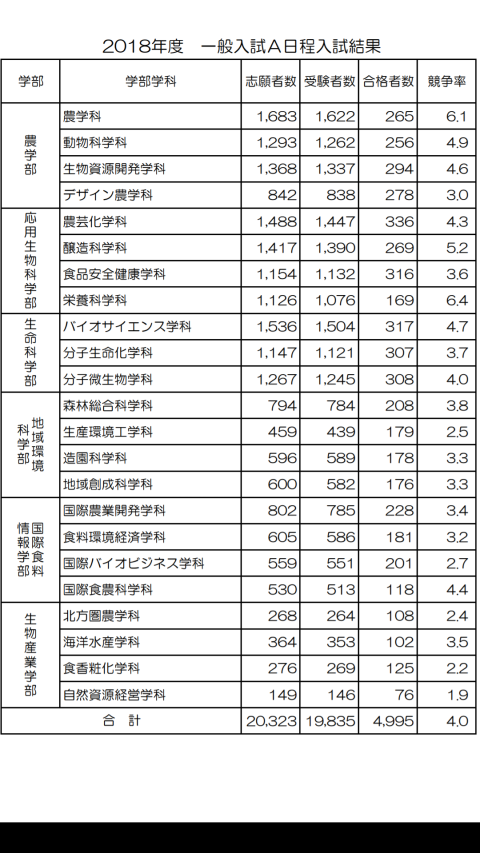 2018年度　一般入試A日程入試結果

| 学部 | 学部学科 | 志願者数 | 受験者数 | 合格者数 | 競争率 |
|---|---|---|---|---|---|
| 農学部 | 農学科 | 1,683 | 1,622 | 265 | 6.1 |
| | 動物科学科 | 1,293 | 1,262 | 256 | 4.9 |
| | 生物資源開発学科 | 1,368 | 1,337 | 294 | 4.6 |
| | デザイン農学科 | 842 | 838 | 278 | 3.0 |
| 応用生物科学部 | 農芸化学科 | 1,488 | 1,447 | 336 | 4.3 |
| | 醸造科学科 | 1,417 | 1,390 | 269 | 5.2 |
| | 食品安全健康学科 | 1,154 | 1,132 | 316 | 3.6 |
| | 栄養科学科 | 1,126 | 1,076 | 169 | 6.4 |
| 生命科学部 | バイオサイエンス学科 | 1,536 | 1,504 | 317 | 4.7 |
| | 分子生命化学科 | 1,147 | 1,121 | 307 | 3.7 |
| | 分子微生物学科 | 1,267 | 1,245 | 308 | 4.0 |
| 地域環境科学部 | 森林総合科学科 | 794 | 784 | 208 | 3.8 |
| | 生産環境工学科 | 459 | 439 | 179 | 2.5 |
| | 造園科学科 | 596 | 589 | 178 | 3.3 |
| | 地域創成科学科 | 600 | 582 | 176 | 3.3 |
| 国際食料情報学部 | 国際農業開発学科 | 802 | 785 | 228 | 3.4 |
| | 食料環境経済学科 | 605 | 586 | 181 | 3.2 |
| | 国際バイオビジネス学科 | 559 | 551 | 201 | 2.7 |
| | 国際食農科学科 | 530 | 513 | 118 | 4.4 |
| 生物産業学部 | 北方圏農学科 | 268 | 264 | 108 | 2.4 |
| | 海洋水産学科 | 364 | 353 | 102 | 3.5 |
| | 食香粧化学科 | 276 | 269 | 125 | 2.2 |
| | 自然資源経営学科 | 149 | 146 | 76 | 1.9 |
| 合　計 | | 20,323 | 19,835 | 4,995 | 4.0 |